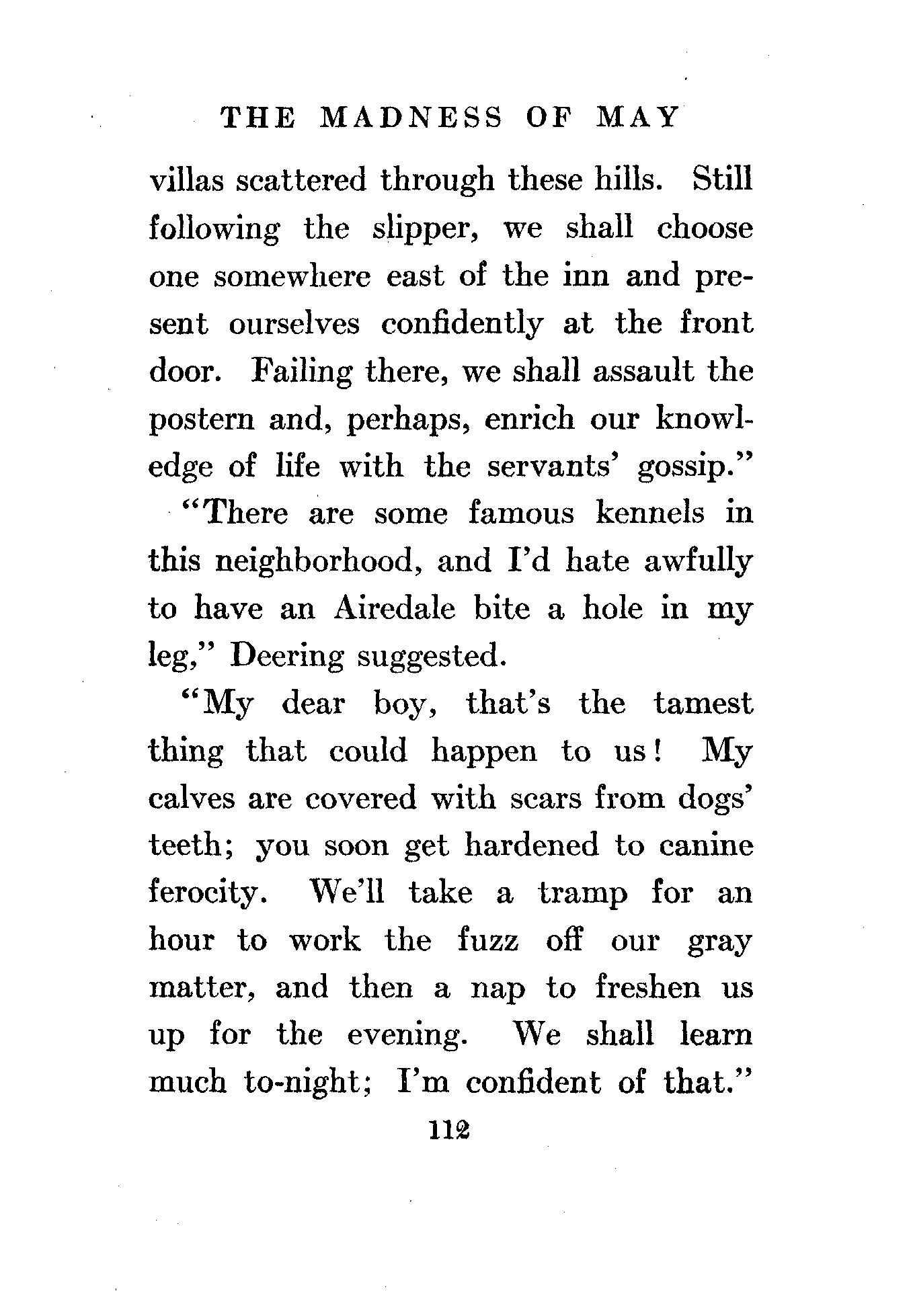 THE MADNESS OF MAY

villas scattered through these hills. Still following the slipper, we shall choose one somewhere east of the inn and present ourselves confidently at the front door. Failing there, we shall assault the postern and, perhaps, enrich our knowledge of life with the servants' gossip."

"There are some famous kennels in this neighborhood, and I'd hate awfully to have an Airedale bite a hole in my leg," Deering suggested.

"My dear boy, that's the tamest thing that could happen to us! My calves are covered with scars from dogs' teeth; you soon get hardened to canine ferocity. We'll take a tramp for an hour to work the fuzz off our gray matter, and then a nap to freshen us up for the evening. We shall learn much to-night; I'm confident of that."

112